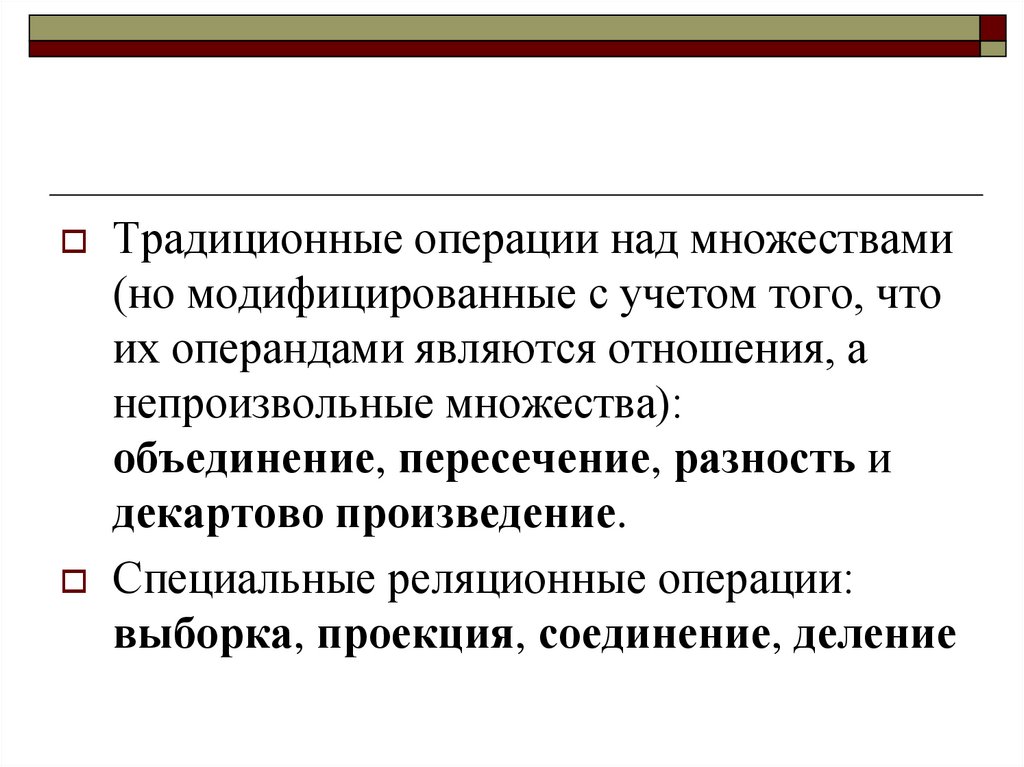 Традиционные операции над множествами (но модифицированные с учетом того, что их операндами являются отношения, а непроизвольные множества): объединение, пересечение, разность и декартово произведение.

Специальные реляционные операции: выборка, проекция, соединение, деление